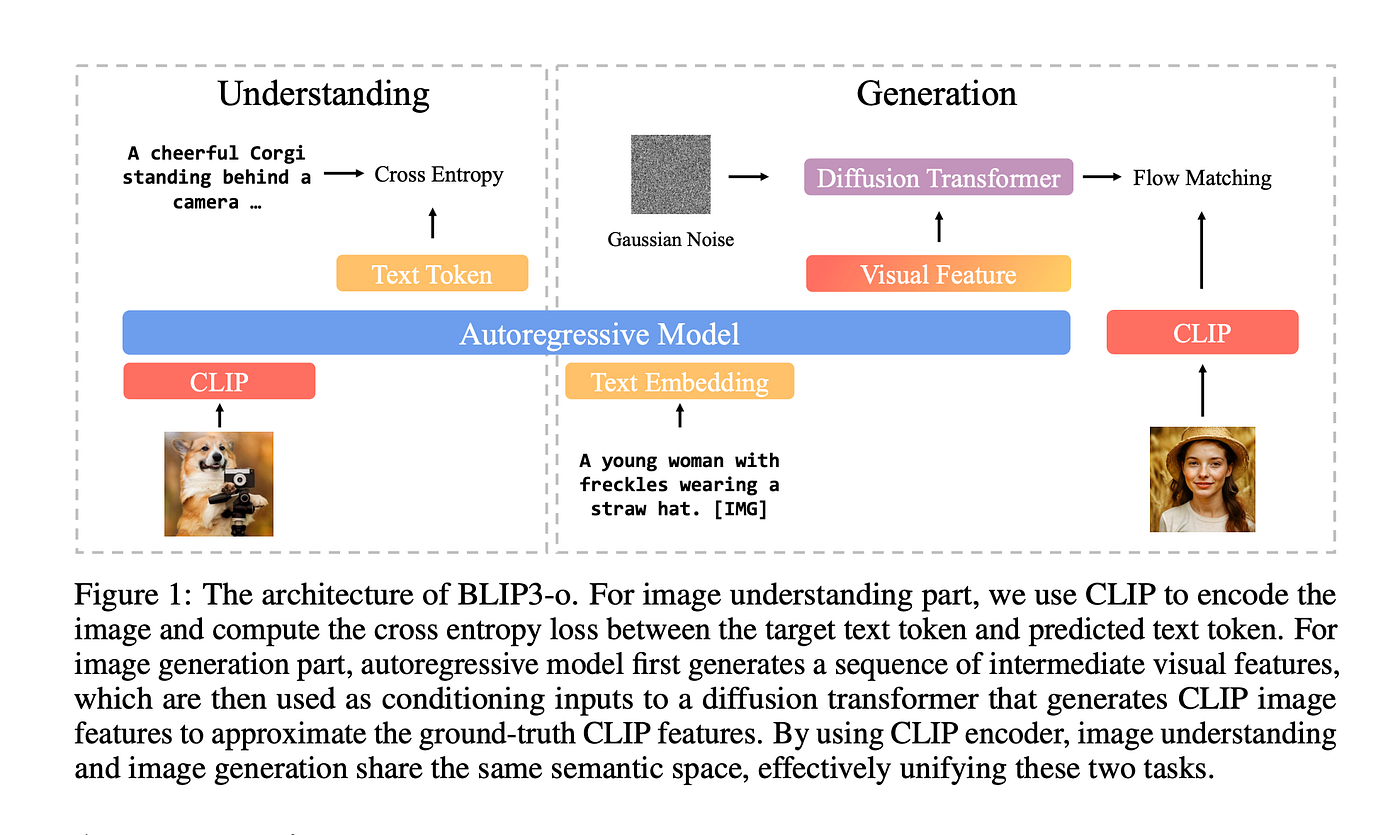 Understanding

A cheerful Corgi standing behind a camera …

Cross Entropy

Text Token

Generation

Gaussian Noise

Diffusion Transformer

Flow Matching

Visual Feature

Autoregressive Model

CLIP

CLIP

Text Embedding

A young woman with freckles wearing a straw hat. [IMG]

Figure 1: The architecture of BLIP3-o. For image understanding part, we use CLIP to encode the image and compute the cross entropy loss between the target text token and predicted text token. For image generation part, autoregressive model first generates a sequence of intermediate visual features, which are then used as conditioning inputs to a diffusion transformer that generates CLIP image features to approximate the ground-truth CLIP features. By using CLIP encoder, image understanding and image generation share the same semantic space, effectively unifying these two tasks.